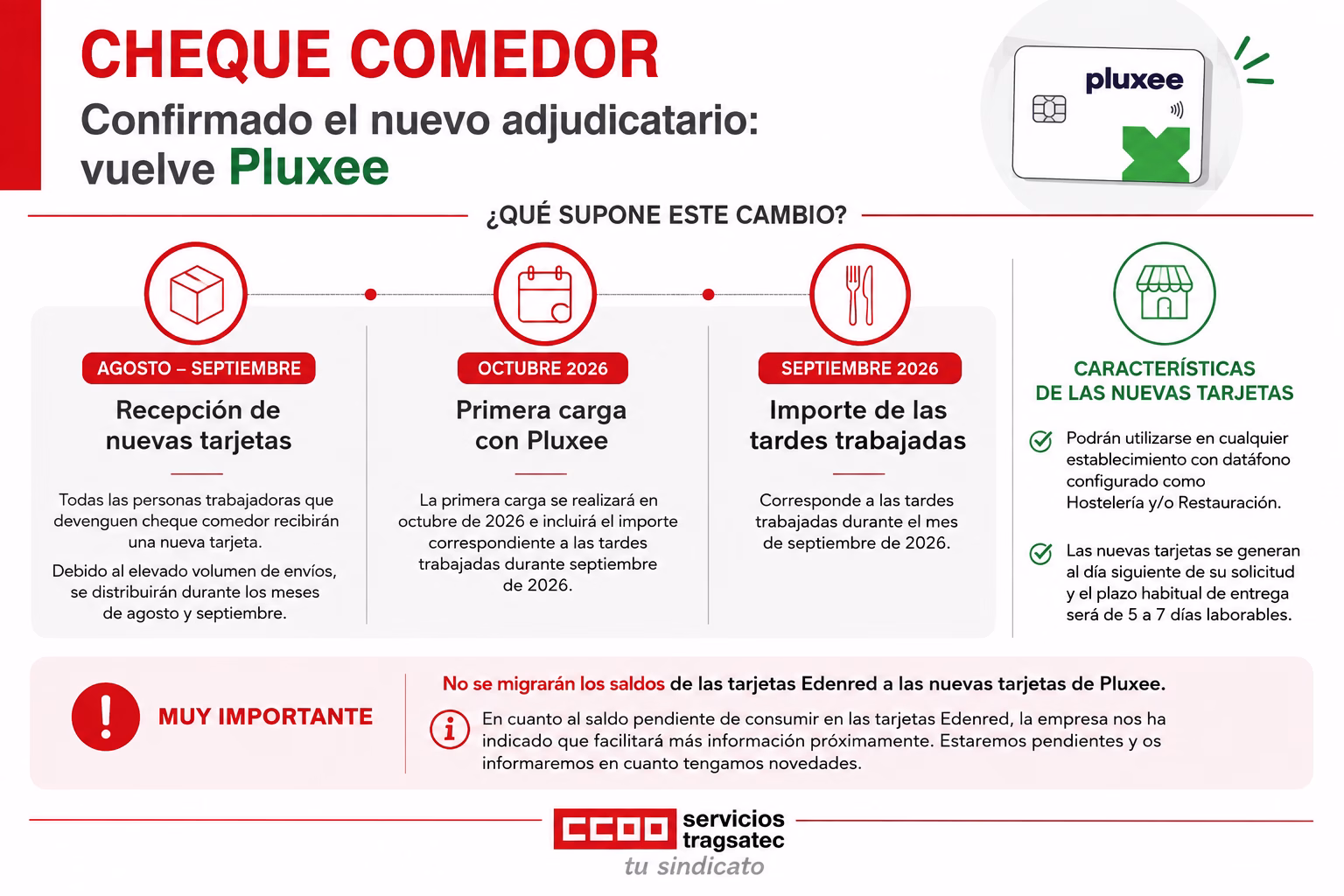 CHEQUE COMEDOR

Confirmado el nuevo adjudicatario: vuelve Pluxee

pluxee

¿QUÉ SUPONE ESTE CAMBIO?

AGOSTO – SEPTIEMBRE

Recepción de nuevas tarjetas

Todas las personas trabajadoras que devenguen cheque comedor recibirán una nueva tarjeta.

Debido al elevado volumen de envíos, se distribuirán durante los meses de agosto y septiembre.

OCTUBRE 2026

Primera carga con Pluxee

La primera carga se realizará en octubre de 2026 e incluirá el importe correspondiente a las tardes trabajadas durante septiembre de 2026.

SEPTIEMBRE 2026

Importe de las tardes trabajadas

Corresponde a las tardes trabajadas durante el mes de septiembre de 2026.

CARACTERÍSTICAS DE LAS NUEVAS TARJETAS

Podrán utilizarse en cualquier establecimiento con datáfono configurado como Hostelería y/o Restauración.

Las nuevas tarjetas se generan al día siguiente de su solicitud y el plazo habitual de entrega será de 5 a 7 días laborables.

MUY IMPORTANTE

No se migrarán los saldos de las tarjetas Edenred a las nuevas tarjetas de Pluxee.

En cuanto al saldo pendiente de consumir en las tarjetas Edenred, la empresa nos ha indicado que facilitará más información próximamente. Estaremos pendientes y os informaremos en cuanto tengamos novedades.

CCOO servicios tragsatec
tu sindicato